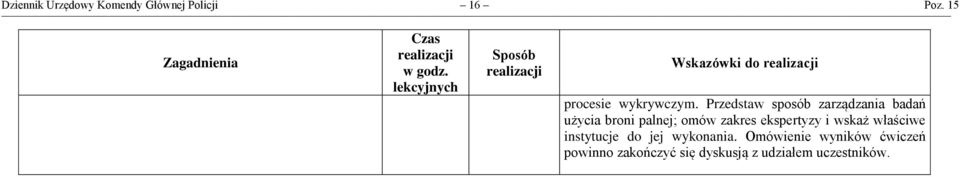 Dziennik Urzędowy Komendy Głównej Policji – 16 – Poz. 15

| Zagadnienia | Czas realizacji w godz. lekcyjnych | Sposób realizacji | Wskazówki do realizacji |
|---|---|---|---|
| | | | procesie wykrywczym. Przedstaw sposób zarządzania badań użycia broni palnej; omów zakres ekspertyzy i wskaż właściwe instytucje do jej wykonania. Omówienie wyników ćwiczeń powinno zakończyć się dyskusją z udziałem uczestników. |